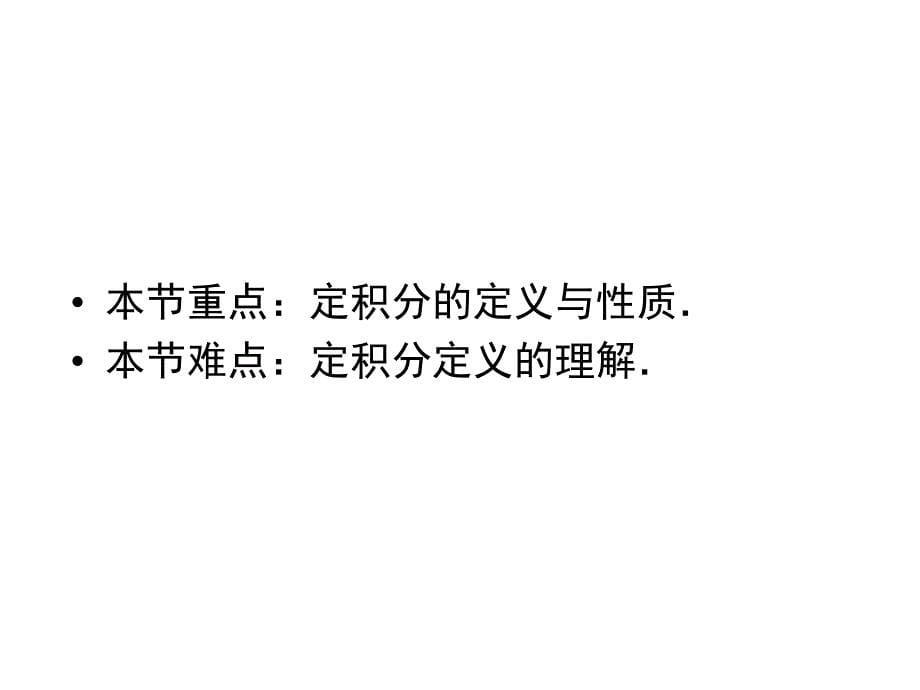 • 本节重点：定积分的定义与性质.
• 本节难点：定积分定义的理解.